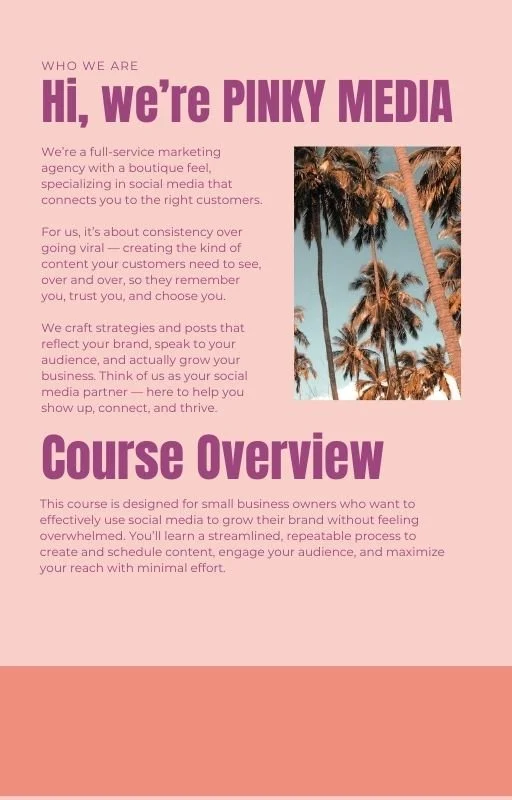 WHO WE ARE

Hi, we're PINKY MEDIA

We're a full-service marketing agency with a boutique feel, specializing in social media that connects you to the right customers.

For us, it's about consistency over going viral — creating the kind of content your customers need to see, over and over, so they remember you, trust you, and choose you.

We craft strategies and posts that reflect your brand, speak to your audience, and actually grow your business. Think of us as your social media partner — here to help you show up, connect, and thrive.

Course Overview

This course is designed for small business owners who want to effectively use social media to grow their brand without feeling overwhelmed. You'll learn a streamlined, repeatable process to create and schedule content, engage your audience, and maximize your reach with minimal effort.